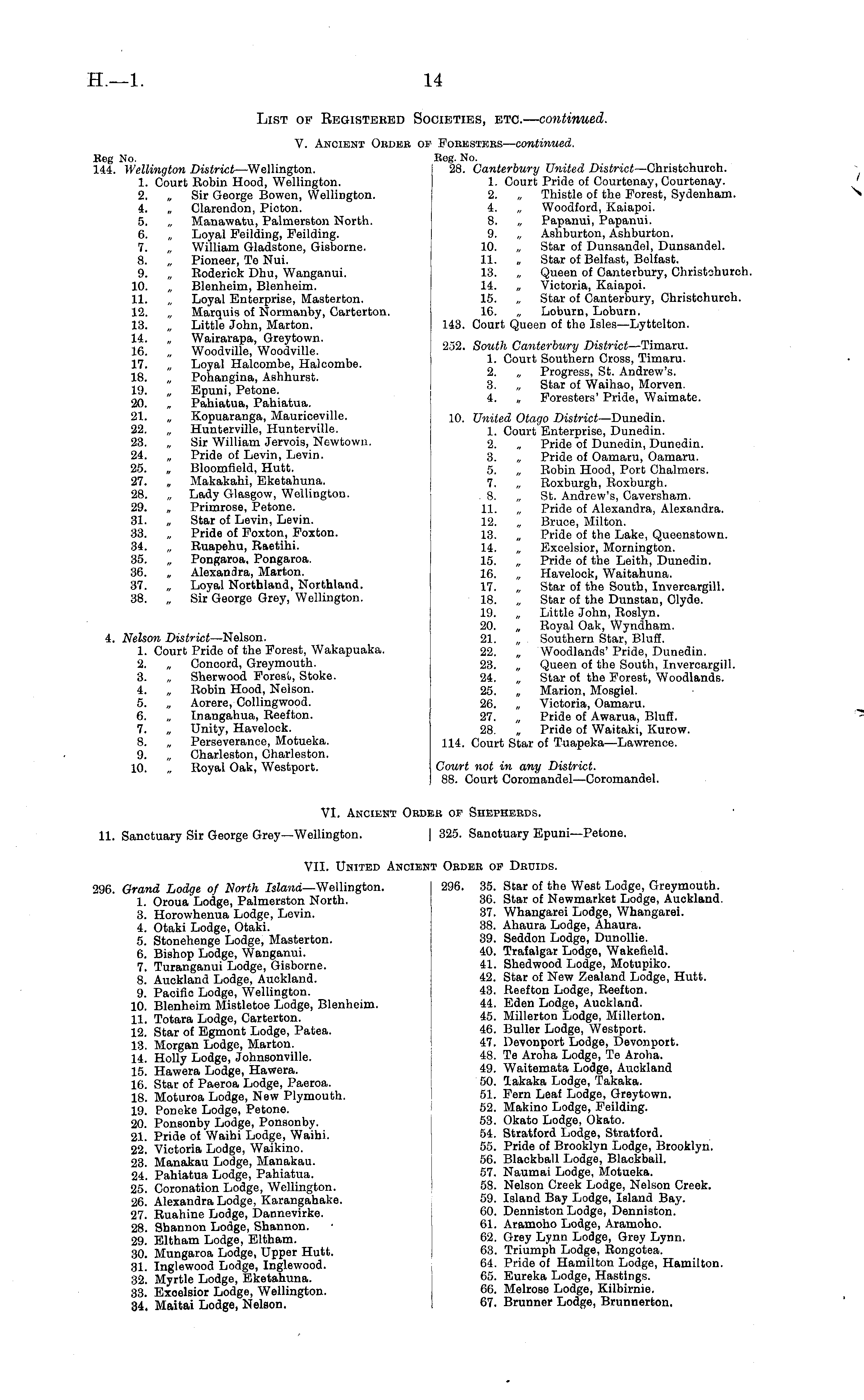 H.—1. 14

List of Registered Societies, etc.—continued.

V. Ancient Order of Foresters—continued.

Reg No.
144. Wellington District—Wellington.
1. Court Robin Hood, Wellington.
2. „ Sir George Bowen, Wellington.
4. „ Clarendon, Picton.
5. „ Manawatu, Palmerston North.
6. „ Loyal Feilding, Feilding.
7. „ William Gladstone, Gisborne.
8. „ Pioneer, Te Nui.
9. „ Roderick Dhu, Wanganui.
10. „ Blenheim, Blenheim.
11. „ Loyal Enterprise, Masterton.
12. „ Marquis of Normanby, Carterton.
13. „ Little John, Marton.
14. „ Wairarapa, Greytown.
16. „ Woodville, Woodville.
17. „ Loyal Halcombe, Halcombe.
18. „ Pohangina, Ashhurst.
19. „ Epuni, Petone.
20. „ Pahiatua, Pahiatua.
21. „ Kopuaranga, Mauriceville.
22. „ Hunterville, Hunterville.
23. „ Sir William Jervois, Newtown.
24. „ Pride of Levin, Levin.
25. „ Bloomfield, Hutt.
27. „ Makakahi, Eketahuna.
28. „ Lady Glasgow, Wellington.
29. „ Primrose, Petone.
31. „ Star of Levin, Levin.
33. „ Pride of Foxton, Foxton.
34. „ Ruapehu, Raetihi.
35. „ Pongaroa, Pongaroa.
36. „ Alexandra, Marton.
37. „ Loyal Northland, Northland.
38. „ Sir George Grey, Wellington.

4. Nelson District—Nelson.
1. Court Pride of the Forest, Wakapuaka.
2. „ Concord, Greymouth.
3. „ Sherwood Forest, Stoke.
4. „ Robin Hood, Nelson.
5. „ Aorere, Collingwood.
6. „ Inangahua, Reefton.
7. „ Unity, Havelock.
8. „ Perseverance, Motueka.
9. „ Charleston, Charleston.
10. „ Royal Oak, Westport.

Reg. No.
28. Canterbury United District—Christchurch.
1. Court Pride of Courtenay, Courtenay.
2. „ Thistle of the Forest, Sydenham.
4. „ Woodford, Kaiapoi.
8. „ Papanui, Papanui.
9. „ Ashburton, Ashburton.
10. „ Star of Dunsandel, Dunsandel.
11. „ Star of Belfast, Belfast.
13. „ Queen of Canterbury, Christchurch.
14. „ Victoria, Kaiapoi.
15. „ Star of Canterbury, Christchurch.
16. „ Loburn, Loburn.
143. Court Queen of the Isles—Lyttelton.

252. South Canterbury District—Timaru.
1. Court Southern Cross, Timaru.
2. „ Progress, St. Andrew's.
3. „ Star of Waihao, Morven.
4. „ Foresters' Pride, Waimate.

10. United Otago District—Dunedin.
1. Court Enterprise, Dunedin.
2. „ Pride of Dunedin, Dunedin.
3. „ Pride of Oamaru, Oamaru.
5. „ Robin Hood, Port Chalmers.
7. „ Roxburgh, Roxburgh.
8. „ St. Andrew's, Caversham.
11. „ Pride of Alexandra, Alexandra.
12. „ Bruce, Milton.
13. „ Pride of the Lake, Queenstown.
14. „ Excelsior, Mornington.
15. „ Pride of the Leith, Dunedin.
16. „ Havelock, Waitahuna.
17. „ Star of the South, Invercargill.
18. „ Star of the Dunstan, Clyde.
19. „ Little John, Roslyn.
20. „ Royal Oak, Wyndham.
21. „ Southern Star, Bluff.
22. „ Woodlands' Pride, Dunedin.
23. „ Queen of the South, Invercargill.
24. „ Star of the Forest, Woodlands.
25. „ Marion, Mosgiel.
26. „ Victoria, Oamaru.
27. „ Pride of Awarua, Bluff.
28. „ Pride of Waitaki, Kurow.
114. Court Star of Tuapeka—Lawrence.

Court not in any District.
88. Court Coromandel—Coromandel.

VI. Ancient Order of Shepherds.

11. Sanctuary Sir George Grey—Wellington.

325. Sanctuary Epuni—Petone.

VII. United Ancient Order of Druids.

296. Grand Lodge of North Island—Wellington.
1. Oroua Lodge, Palmerston North.
3. Horowhenua Lodge, Levin.
4. Otaki Lodge, Otaki.
5. Stonehenge Lodge, Masterton.
6. Bishop Lodge, Wanganui.
7. Turanganui Lodge, Gisborne.
8. Auckland Lodge, Auckland.
9. Pacific Lodge, Wellington.
10. Blenheim Mistletoe Lodge, Blenheim.
11. Totara Lodge, Carterton.
12. Star of Egmont Lodge, Patea.
13. Morgan Lodge, Marton.
14. Holly Lodge, Johnsonville.
15. Hawera Lodge, Hawera.
16. Star of Paeroa Lodge, Paeroa.
18. Moturoa Lodge, New Plymouth.
19. Poneke Lodge, Petone.
20. Ponsonby Lodge, Ponsonby.
21. Pride of Waihi Lodge, Waihi.
22. Victoria Lodge, Waikino.
23. Manakau Lodge, Manakau.
24. Pahiatua Lodge, Pahiatua.
25. Coronation Lodge, Wellington.
26. Alexandra Lodge, Karangahake.
27. Ruahine Lodge, Dannevirke.
28. Shannon Lodge, Shannon.
29. Eltham Lodge, Eltham.
30. Mungaroa Lodge, Upper Hutt.
31. Inglewood Lodge, Inglewood.
32. Myrtle Lodge, Eketahuna.
33. Excelsior Lodge, Wellington.
34. Maitai Lodge, Nelson.

296.
35. Star of the West Lodge, Greymouth.
36. Star of Newmarket Lodge, Auckland.
37. Whangarei Lodge, Whangarei.
38. Ahaura Lodge, Ahaura.
39. Seddon Lodge, Dunollie.
40. Trafalgar Lodge, Wakefield.
41. Shedwood Lodge, Motupiko.
42. Star of New Zealand Lodge, Hutt.
43. Reefton Lodge, Reefton.
44. Eden Lodge, Auckland.
45. Millerton Lodge, Millerton.
46. Buller Lodge, Westport.
47. Devonport Lodge, Devonport.
48. Te Aroha Lodge, Te Aroha.
49. Waitemata Lodge, Auckland
50. Takaka Lodge, Takaka.
51. Fern Leaf Lodge, Greytown.
52. Makino Lodge, Feilding.
53. Okato Lodge, Okato.
54. Stratford Lodge, Stratford.
55. Pride of Brooklyn Lodge, Brooklyn.
56. Blackball Lodge, Blackball.
57. Naumai Lodge, Motueka.
58. Nelson Creek Lodge, Nelson Creek.
59. Island Bay Lodge, Island Bay.
60. Denniston Lodge, Denniston.
61. Aramoho Lodge, Aramoho.
62. Grey Lynn Lodge, Grey Lynn.
63. Triumph Lodge, Rongotea.
64. Pride of Hamilton Lodge, Hamilton.
65. Eureka Lodge, Hastings.
66. Melrose Lodge, Kilbirnie.
67. Brunner Lodge, Brunnerton.